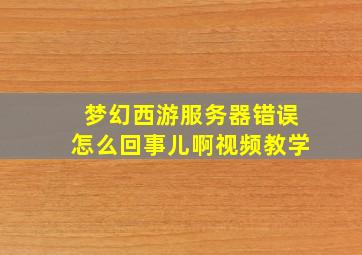 梦幻西游服务器错误
怎么回事儿啊视频教学